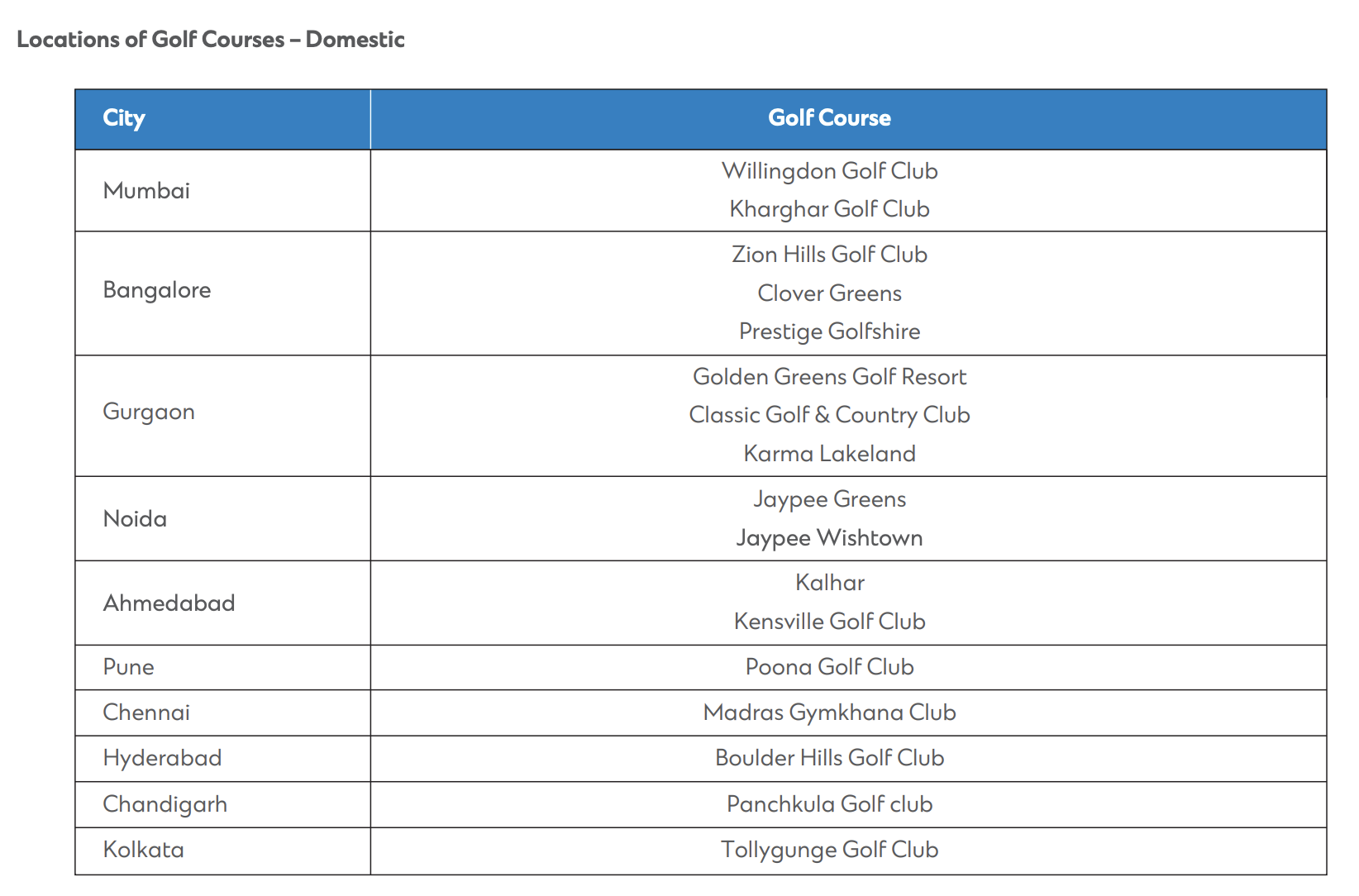 Locations of Golf Courses – Domestic

| City | Golf Course |
|---|---|
| Mumbai | Willingdon Golf Club<br>Kharghar Golf Club |
| Bangalore | Zion Hills Golf Club<br>Clover Greens<br>Prestige Golfshire |
| Gurgaon | Golden Greens Golf Resort<br>Classic Golf & Country Club<br>Karma Lakeland |
| Noida | Jaypee Greens<br>Jaypee Wishtown |
| Ahmedabad | Kalhar<br>Kensville Golf Club |
| Pune | Poona Golf Club |
| Chennai | Madras Gymkhana Club |
| Hyderabad | Boulder Hills Golf Club |
| Chandigarh | Panchkula Golf club |
| Kolkata | Tollygunge Golf Club |